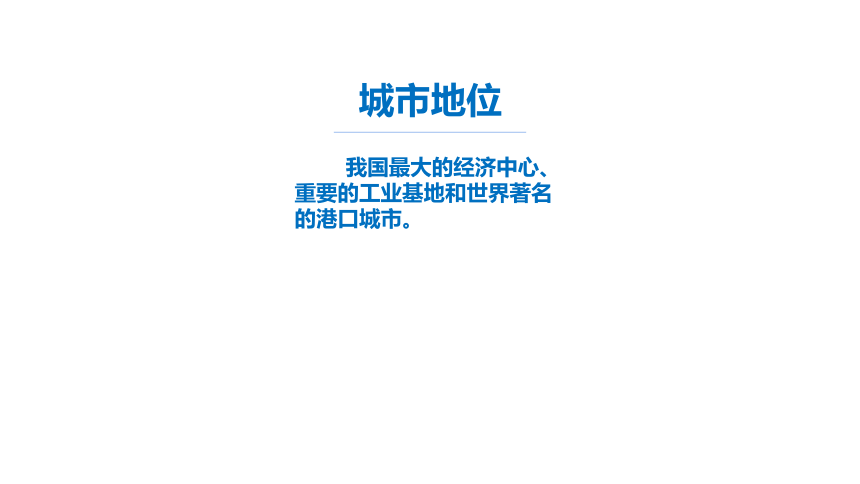 城市地位

我国最大的经济中心、重要的工业基地和世界著名的港口城市。